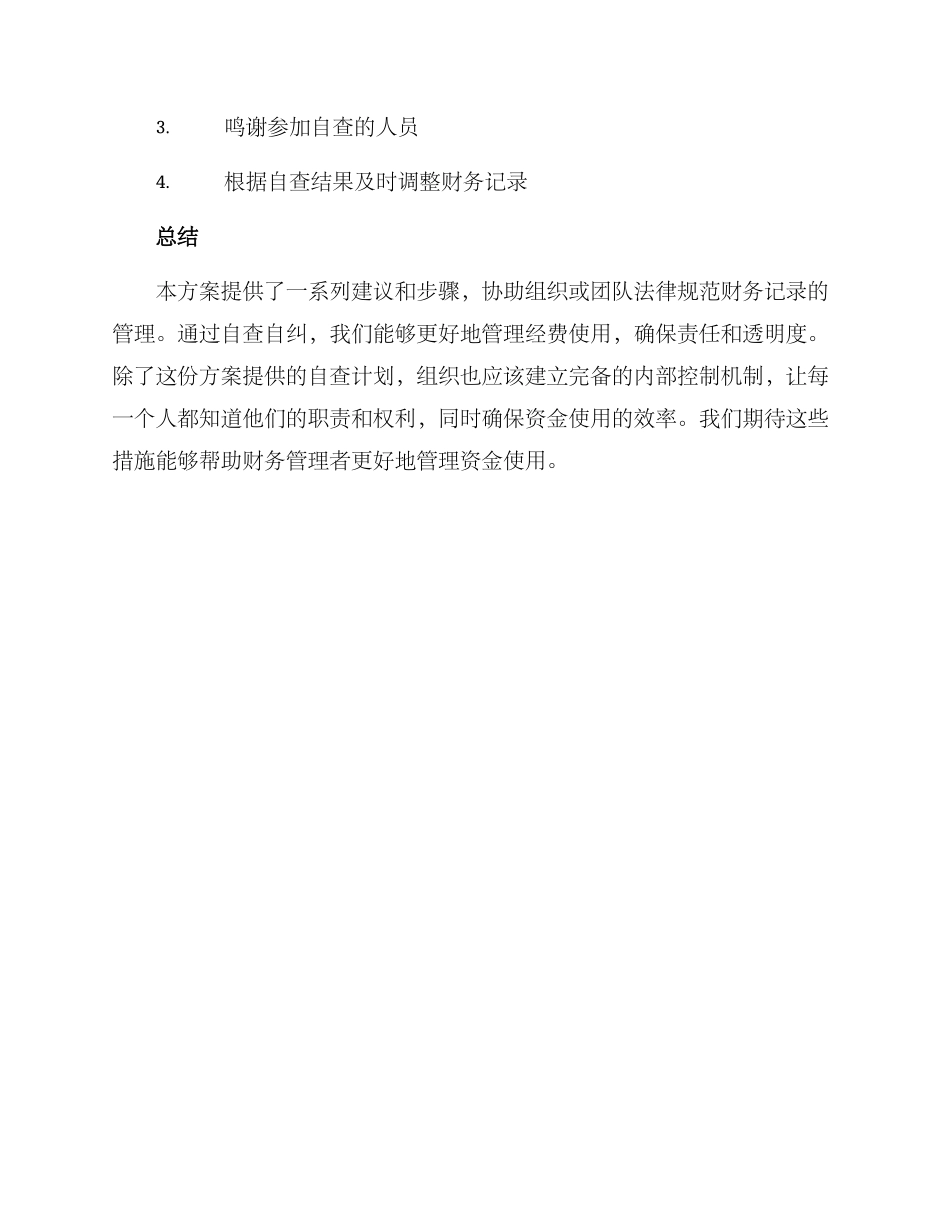 3. 鸣谢参加自查的人员

4. 根据自查结果及时调整财务记录

总结

本方案提供了一系列建议和步骤，协助组织或团队法律规范财务记录的管理。通过自查自纠，我们能够更好地管理经费使用，确保责任和透明度。除了这份方案提供的自查计划，组织也应该建立完备的内部控制机制，让每一个人都知道他们的职责和权利，同时确保资金使用的效率。我们期待这些措施能够帮助财务管理者更好地管理资金使用。